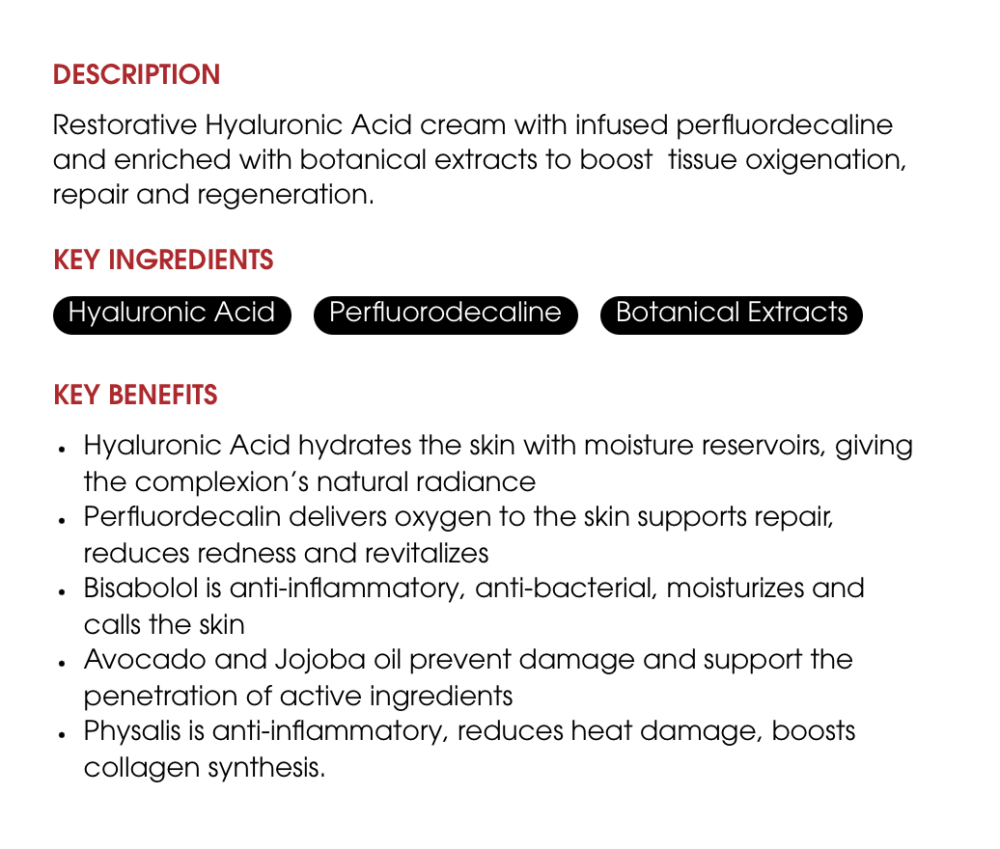 DESCRIPTION

Restorative Hyaluronic Acid cream with infused perfluordecaline and enriched with botanical extracts to boost tissue oxigenation, repair and regeneration.

KEY INGREDIENTS

Hyaluronic Acid

Perfluorodecaline

Botanical Extracts

KEY BENEFITS

• Hyaluronic Acid hydrates the skin with moisture reservoirs, giving the complexion's natural radiance
• Perfluordecalin delivers oxygen to the skin supports repair, reduces redness and revitalizes
• Bisabolol is anti-inflammatory, anti-bacterial, moisturizes and calls the skin
• Avocado and Jojoba oil prevent damage and support the penetration of active ingredients
• Physalis is anti-inflammatory, reduces heat damage, boosts collagen synthesis.